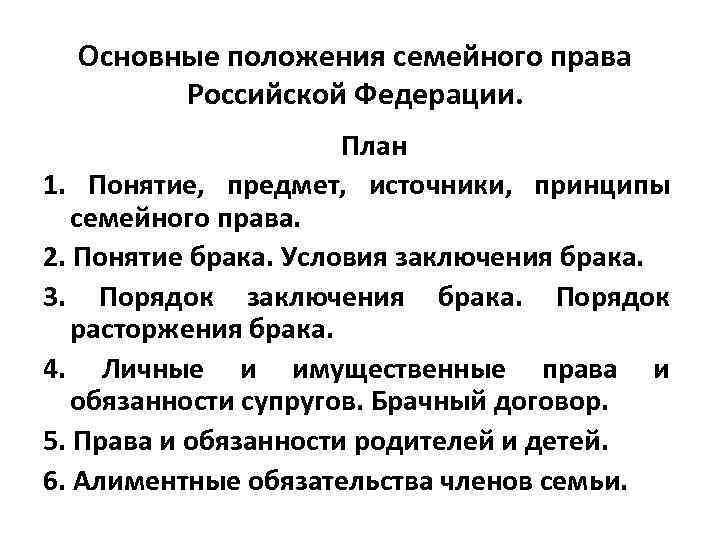 Основные положения семейного права Российской Федерации.

План

1. Понятие, предмет, источники, принципы семейного права.

2. Понятие брака. Условия заключения брака.

3. Порядок заключения брака. Порядок расторжения брака.

4. Личные и имущественные права и обязанности супругов. Брачный договор.

5. Права и обязанности родителей и детей.

6. Алиментные обязательства членов семьи.